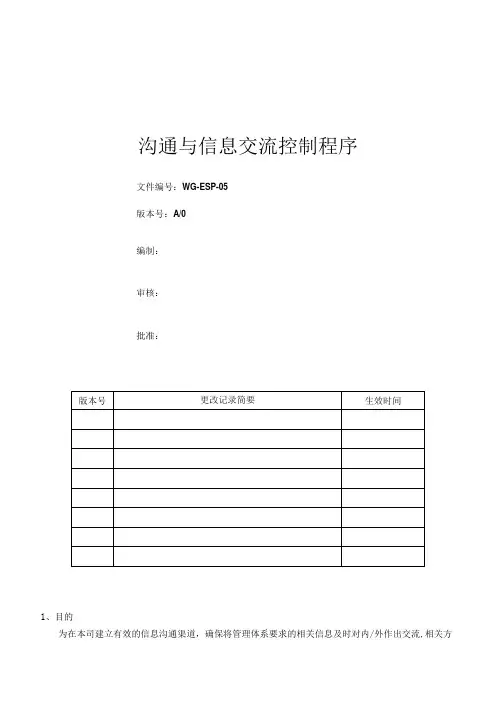 沟通与信息交流控制程序

文件编号：WG-ESP-05

版本号：A/0

编制：

审核：

批准：

| 版本号 | 更改记录简要 | 生效时间 |
|---|---|---|
| | | |
| | | |
| | | |
| | | |
| | | |
| | | |
| | | |
| | | |

1、目的

为在本司建立有效的信息沟通渠道，确保将管理体系要求的相关信息及时对内/外作出交流,相关方